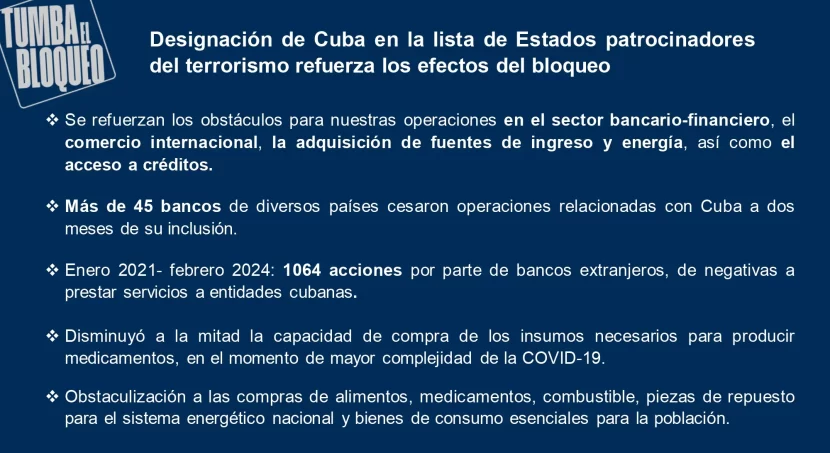 TUMBA EL BLOQUEO

Designación de Cuba en la lista de Estados patrocinadores del terrorismo refuerza los efectos del bloqueo

❖ Se refuerzan los obstáculos para nuestras operaciones en el sector bancario-financiero, el comercio internacional, la adquisición de fuentes de ingreso y energía, así como el acceso a créditos.

❖ Más de 45 bancos de diversos países cesaron operaciones relacionadas con Cuba a dos meses de su inclusión.

❖ Enero 2021- febrero 2024: 1064 acciones por parte de bancos extranjeros, de negativas a prestar servicios a entidades cubanas.

❖ Disminuyó a la mitad la capacidad de compra de los insumos necesarios para producir medicamentos, en el momento de mayor complejidad de la COVID-19.

❖ Obstaculización a las compras de alimentos, medicamentos, combustible, piezas de repuesto para el sistema energético nacional y bienes de consumo esenciales para la población.